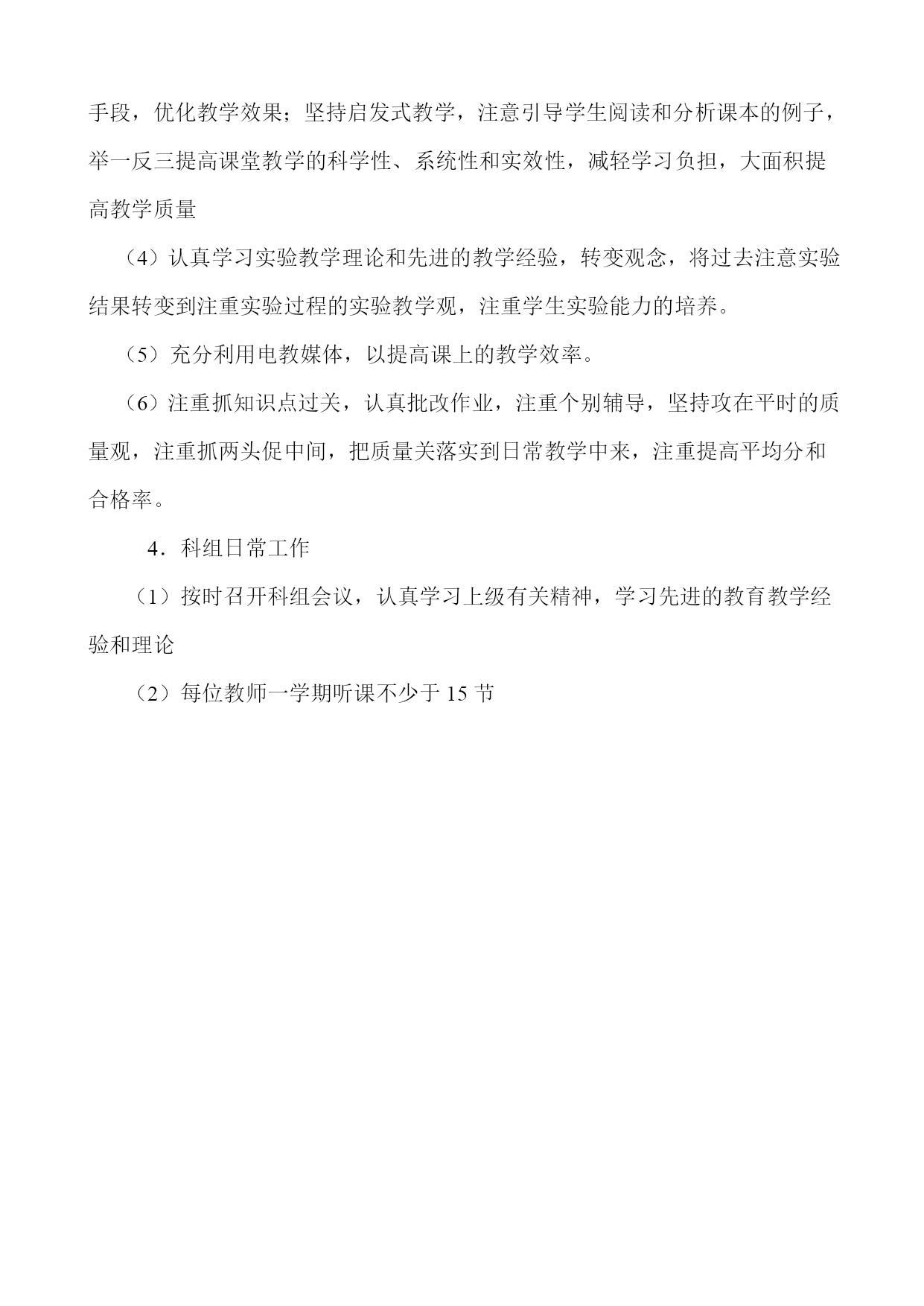 手段，优化教学效果；坚持启发式教学，注意引导学生阅读和分析课本的例子，举一反三提高课堂教学的科学性、系统性和实效性，减轻学习负担，大面积提高教学质量

（4）认真学习实验教学理论和先进的教学经验，转变观念，将过去注意实验结果转变到注重实验过程的实验教学观，注重学生实验能力的培养。

（5）充分利用电教媒体，以提高课上的教学效率。

（6）注重抓知识点过关，认真批改作业，注重个别辅导，坚持攻在平时的质量观，注重抓两头促中间，把质量关落实到日常教学中来，注重提高平均分和合格率。

4．科组日常工作

（1）按时召开科组会议，认真学习上级有关精神，学习先进的教育教学经验和理论

（2）每位教师一学期听课不少于 15 节